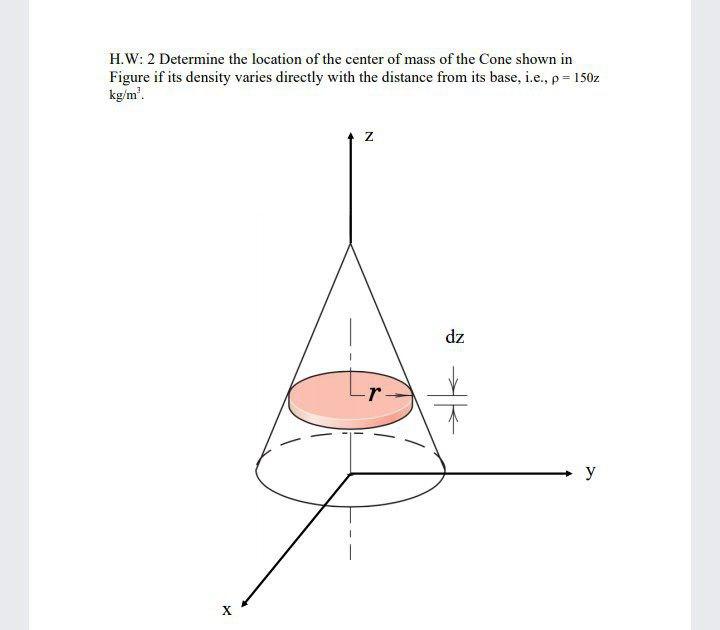 H.W: 2 Determine the location of the center of mass of the Cone shown in Figure if its density varies directly with the distance from its base, i.e., $\rho = 150z$ $kg/m^3$.

z

dz

r

y

x